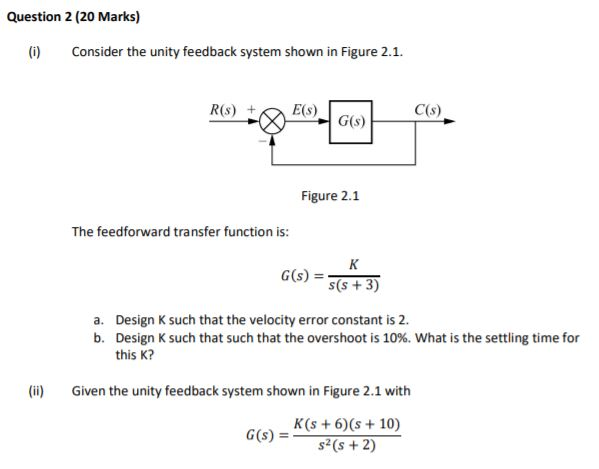 Question 2 (20 Marks)

(i) Consider the unity feedback system shown in Figure 2.1.

$R(s)$ + $E(s)$ $G(s)$ $C(s)$ −

Figure 2.1

The feedforward transfer function is:

$G(s) = \frac{K}{s(s+3)}$

a. Design K such that the velocity error constant is 2.
b. Design K such that such that the overshoot is 10%. What is the settling time for this K?

(ii) Given the unity feedback system shown in Figure 2.1 with

$G(s) = \frac{K(s+6)(s+10)}{s^2(s+2)}$